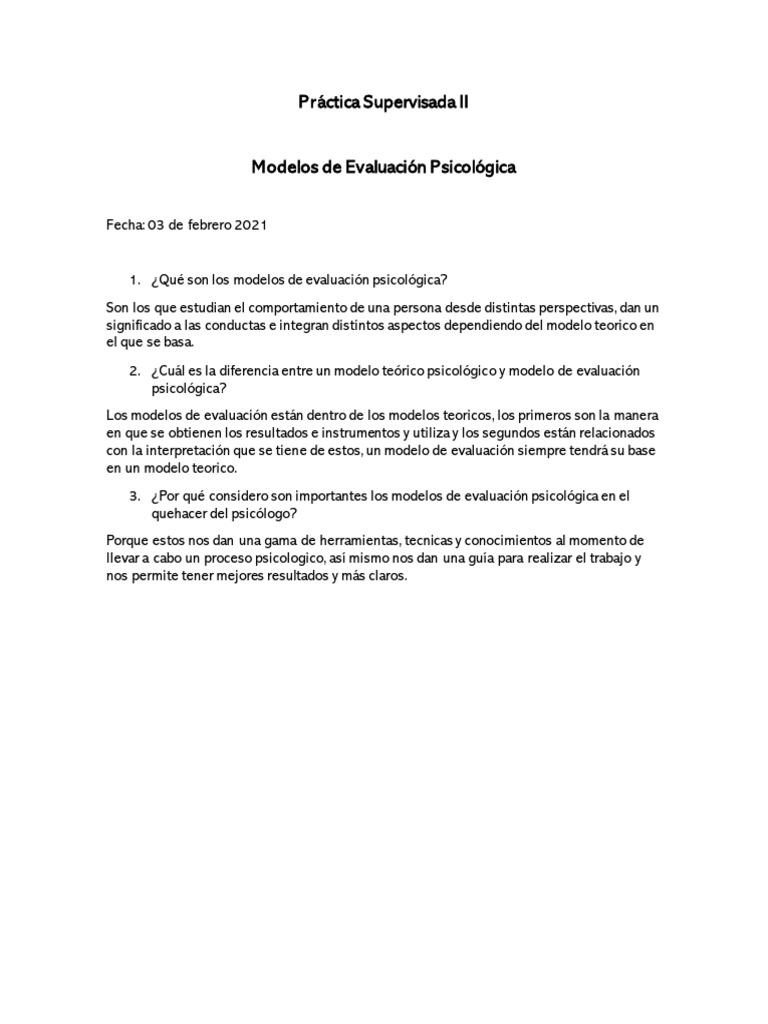 Práctica Supervisada II

Modelos de Evaluación Psicológica

Fecha: 03 de febrero 2021

1. ¿Qué son los modelos de evaluación psicológica?

Son los que estudian el comportamiento de una persona desde distintas perspectivas, dan un significado a las conductas e integran distintos aspectos dependiendo del modelo teorico en el que se basa.

2. ¿Cuál es la diferencia entre un modelo teórico psicológico y modelo de evaluación psicológica?

Los modelos de evaluación están dentro de los modelos teoricos, los primeros son la manera en que se obtienen los resultados e instrumentos y utiliza y los segundos están relacionados con la interpretación que se tiene de estos, un modelo de evaluación siempre tendrá su base en un modelo teorico.

3. ¿Por qué considero son importantes los modelos de evaluación psicológica en el quehacer del psicólogo?

Porque estos nos dan una gama de herramientas, tecnicas y conocimientos al momento de llevar a cabo un proceso psicologico, así mismo nos dan una guía para realizar el trabajo y nos permite tener mejores resultados y más claros.